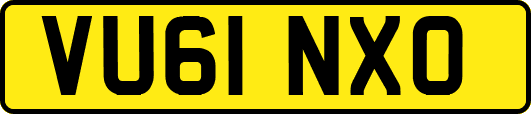 VU61 NXO